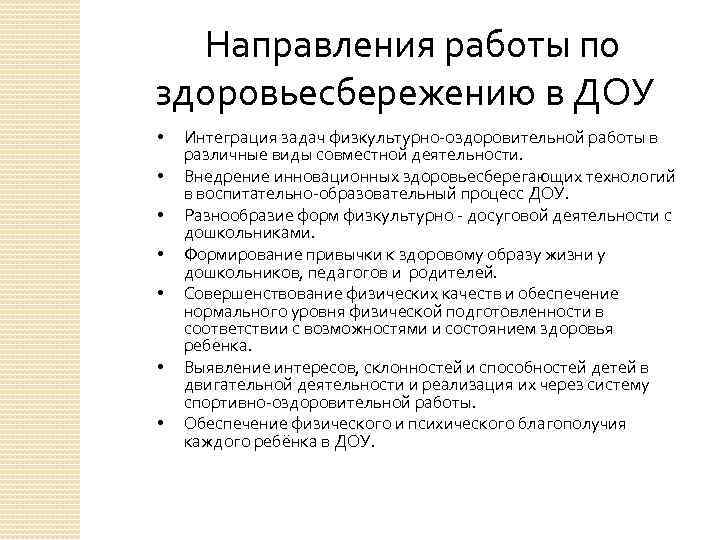 Направления работы по здоровьесбережению в ДОУ

• Интеграция задач физкультурно-оздоровительной работы в различные виды совместной деятельности.
• Внедрение инновационных здоровьесберегающих технологий в воспитательно-образовательный процесс ДОУ.
• Разнообразие форм физкультурно - досуговой деятельности с дошкольниками.
• Формирование привычки к здоровому образу жизни у дошкольников, педагогов и родителей.
• Совершенствование физических качеств и обеспечение нормального уровня физической подготовленности в соответствии с возможностями и состоянием здоровья ребенка.
• Выявление интересов, склонностей и способностей детей в двигательной деятельности и реализация их через систему спортивно-оздоровительной работы.
• Обеспечение физического и психического благополучия каждого ребёнка в ДОУ.